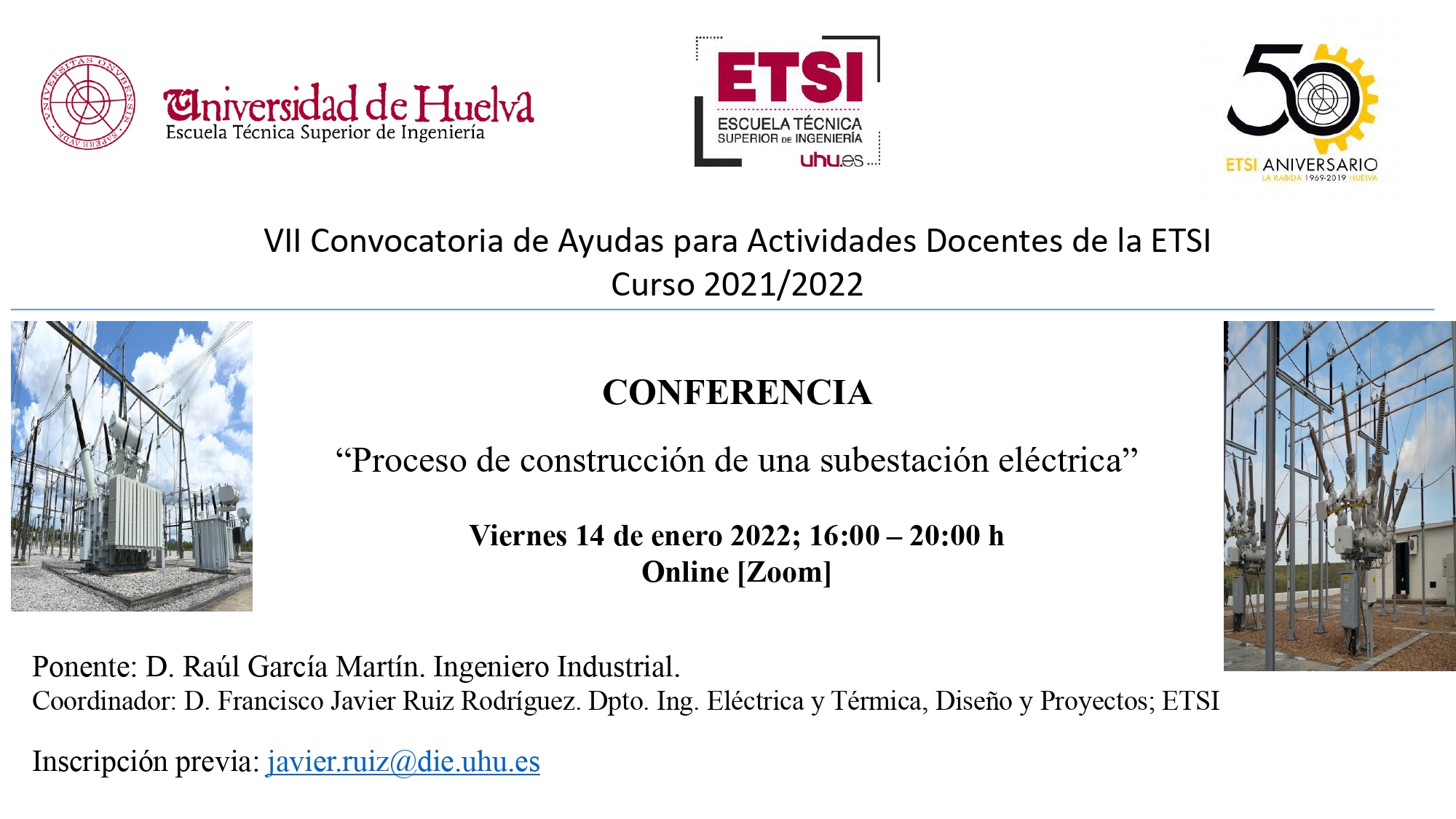 Universidad de Huelva
Escuela Técnica Superior de Ingeniería

ETSI
ESCUELA TÉCNICA
SUPERIOR DE INGENIERÍA
uhu.es

50
ETSI ANIVERSARIO
LA RABIDA 1969-2019 HUELVA

VII Convocatoria de Ayudas para Actividades Docentes de la ETSI
Curso 2021/2022

CONFERENCIA

"Proceso de construcción de una subestación eléctrica"

Viernes 14 de enero 2022; 16:00 – 20:00 h
Online [Zoom]

Ponente: D. Raúl García Martín. Ingeniero Industrial.
Coordinador: D. Francisco Javier Ruiz Rodríguez. Dpto. Ing. Eléctrica y Térmica, Diseño y Proyectos; ETSI

Inscripción previa: javier.ruiz@die.uhu.es